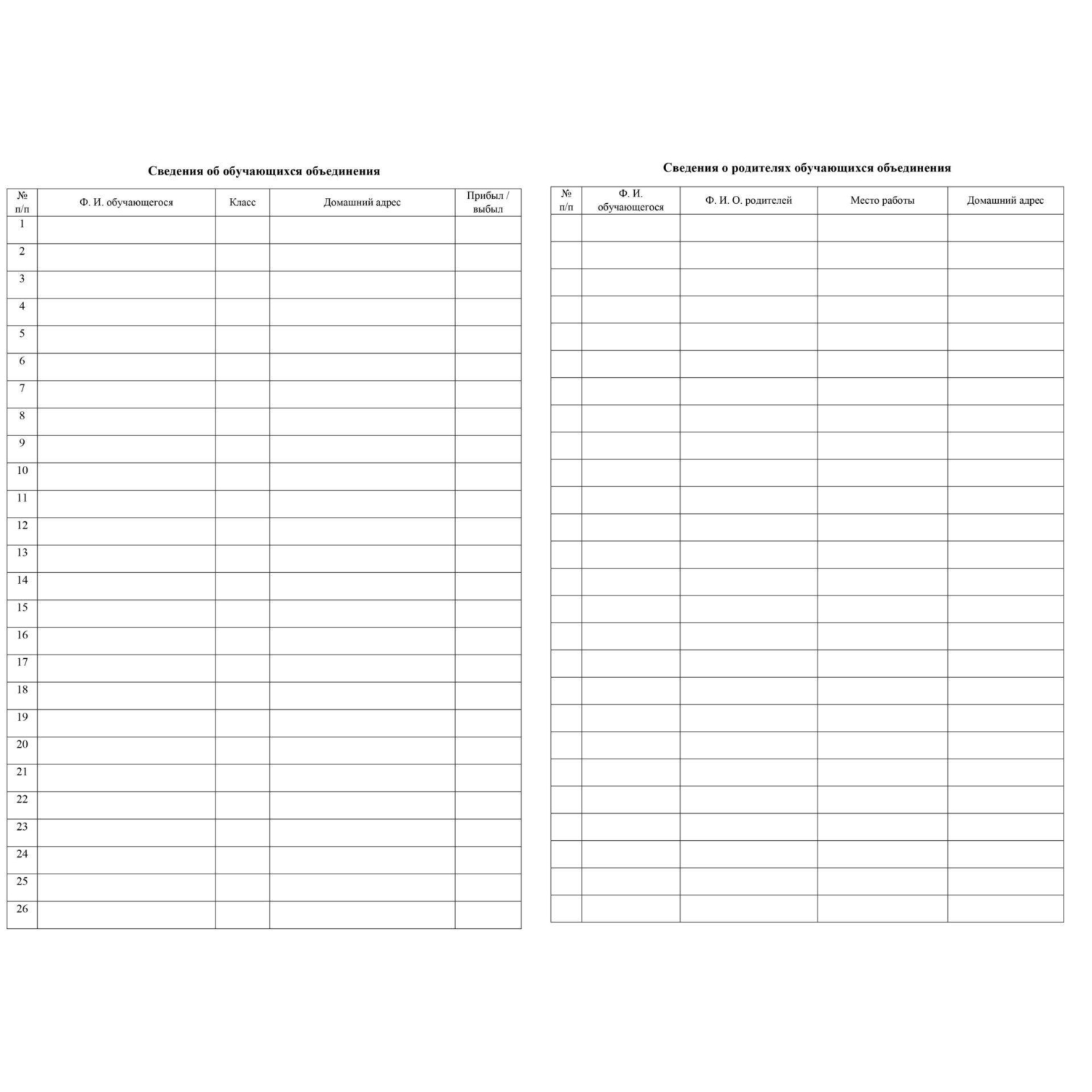 Сведения об обучающихся объединения

| № п/п | Ф. И. обучающегося | Класс | Домашний адрес | Прибыл / выбыл |
|---|---|---|---|---|
| 1 | | | | |
| 2 | | | | |
| 3 | | | | |
| 4 | | | | |
| 5 | | | | |
| 6 | | | | |
| 7 | | | | |
| 8 | | | | |
| 9 | | | | |
| 10 | | | | |
| 11 | | | | |
| 12 | | | | |
| 13 | | | | |
| 14 | | | | |
| 15 | | | | |
| 16 | | | | |
| 17 | | | | |
| 18 | | | | |
| 19 | | | | |
| 20 | | | | |
| 21 | | | | |
| 22 | | | | |
| 23 | | | | |
| 24 | | | | |
| 25 | | | | |
| 26 | | | | |

Сведения о родителях обучающихся объединения

| № п/п | Ф. И. обучающегося | Ф. И. О. родителей | Место работы | Домашний адрес |
|---|---|---|---|---|
| | | | | |
| | | | | |
| | | | | |
| | | | | |
| | | | | |
| | | | | |
| | | | | |
| | | | | |
| | | | | |
| | | | | |
| | | | | |
| | | | | |
| | | | | |
| | | | | |
| | | | | |
| | | | | |
| | | | | |
| | | | | |
| | | | | |
| | | | | |
| | | | | |
| | | | | |
| | | | | |
| | | | | |
| | | | | |
| | | | | |